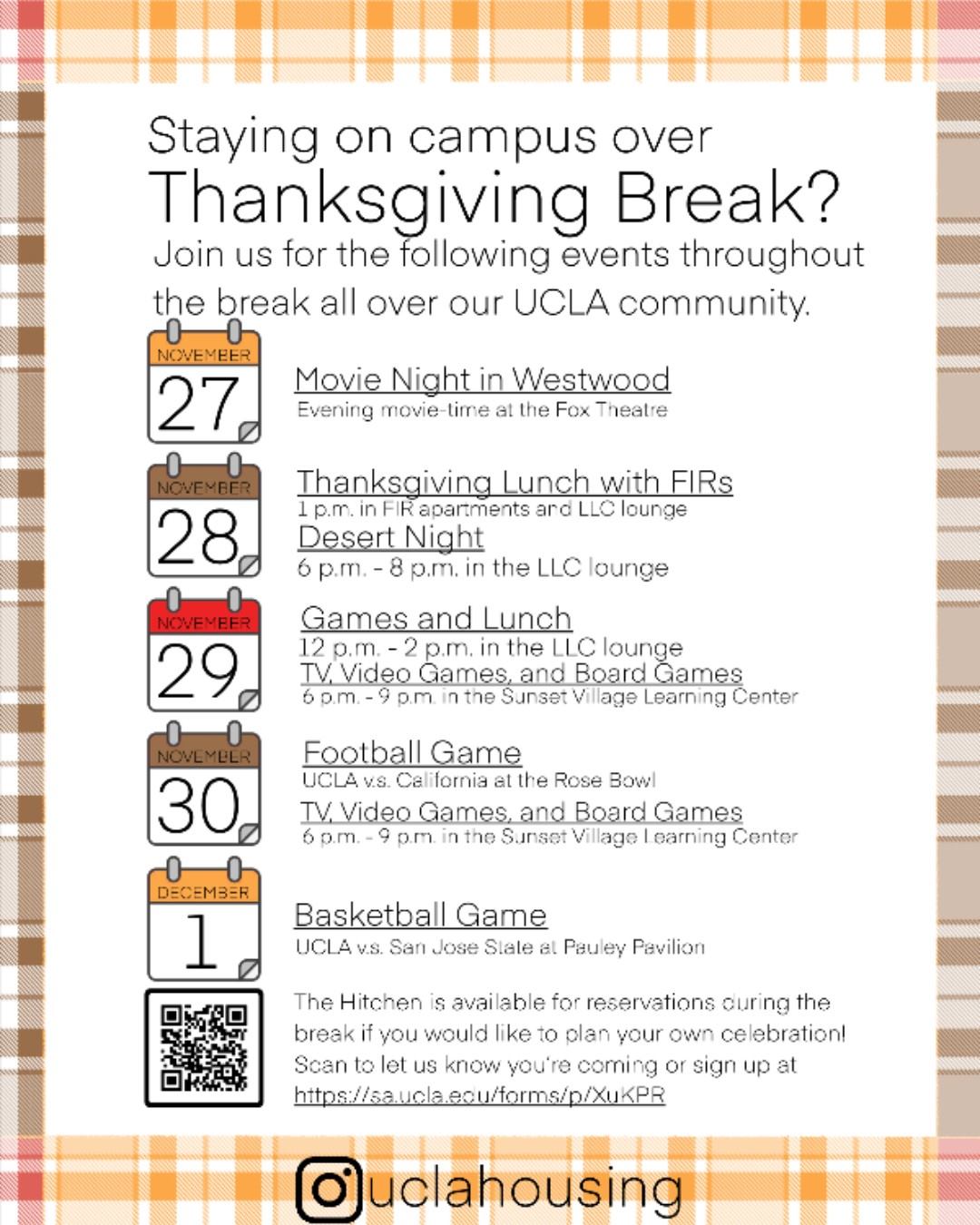 Staying on campus over
Thanksgiving Break?
Join us for the following events throughout the break all over our UCLA community.

NOVEMBER
27

Movie Night in Westwood
Evening movie-time at the Fox Theatre

NOVEMBER
28

Thanksgiving Lunch with FIRs
1 p.m. in FIR apartments and LLC lounge
Desert Night
6 p.m. - 8 p.m. in the LLC lounge

NOVEMBER
29

Games and Lunch
12 p.m. - 2 p.m. in the LLC lounge
TV, Video Games, and Board Games
6 p.m. - 9 p.m. in the Sunset Village Learning Center

NOVEMBER
30

Football Game
UCLA v.s. California at the Rose Bowl
TV, Video Games, and Board Games
6 p.m. - 9 p.m. in the Sunset Village Learning Center

DECEMBER
1

Basketball Game
UCLA v.s. San Jose State at Pauley Pavilion

The Hitchen is available for reservations during the break if you would like to plan your own celebration! Scan to let us know you're coming or sign up at https://sa.ucla.edu/forms/p/XuKPR

uclahousing